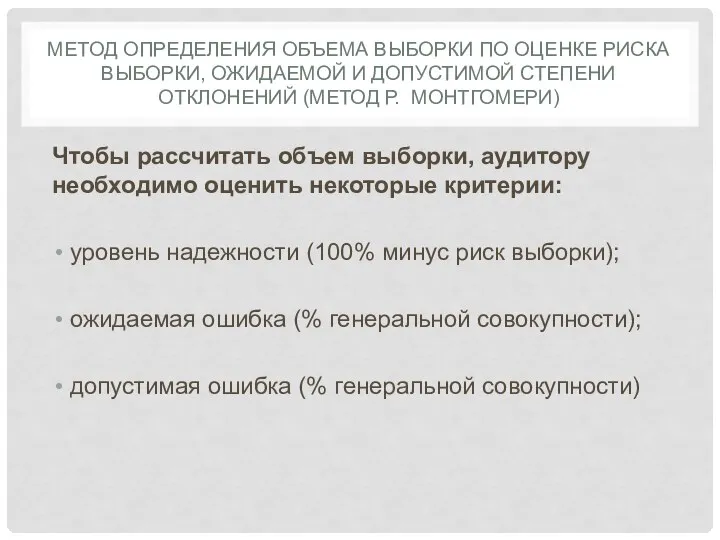 МЕТОД ОПРЕДЕЛЕНИЯ ОБЪЕМА ВЫБОРКИ ПО ОЦЕНКЕ РИСКА ВЫБОРКИ, ОЖИДАЕМОЙ И ДОПУСТИМОЙ СТЕПЕНИ ОТКЛОНЕНИЙ (МЕТОД Р. МОНТГОМЕРИ)

Чтобы рассчитать объем выборки, аудитору необходимо оценить некоторые критерии:

• уровень надежности (100% минус риск выборки);

• ожидаемая ошибка (% генеральной совокупности);

• допустимая ошибка (% генеральной совокупности)